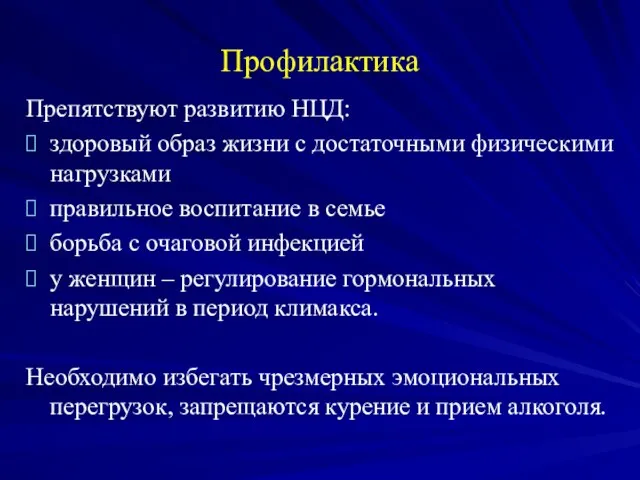 Профилактика

Препятствуют развитию НЦД:

 здоровый образ жизни с достаточными физическими нагрузками
 правильное воспитание в семье
 борьба с очаговой инфекцией
 у женщин – регулирование гормональных нарушений в период климакса.

Необходимо избегать чрезмерных эмоциональных перегрузок, запрещаются курение и прием алкоголя.